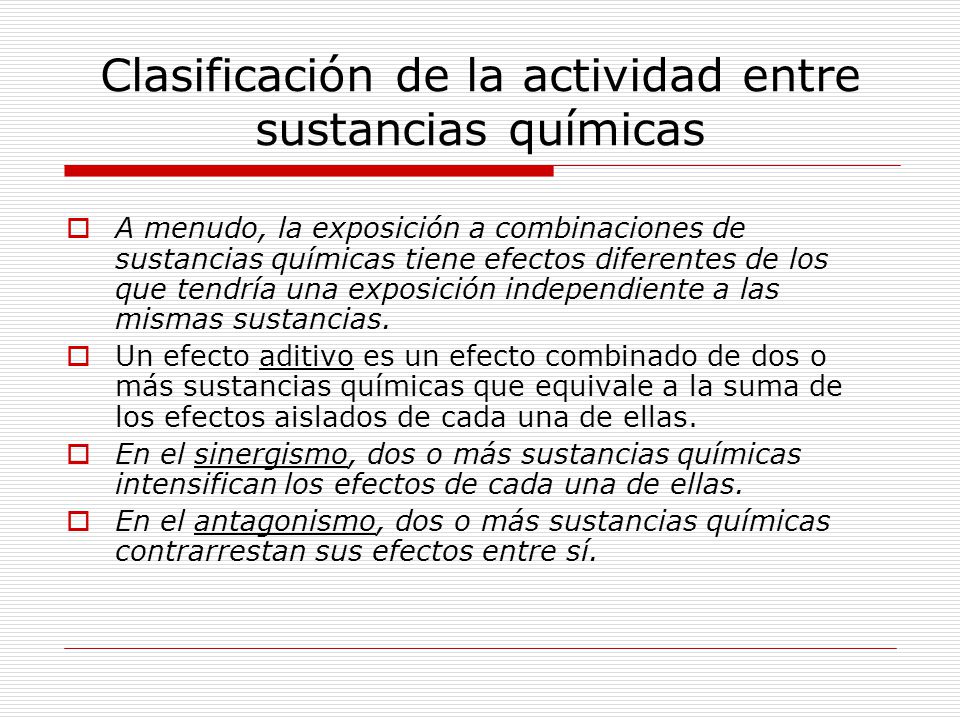 Clasificación de la actividad entre sustancias químicas

A menudo, la exposición a combinaciones de sustancias químicas tiene efectos diferentes de los que tendría una exposición independiente a las mismas sustancias.

Un efecto aditivo es un efecto combinado de dos o más sustancias químicas que equivale a la suma de los efectos aislados de cada una de ellas.

En el sinergismo, dos o más sustancias químicas intensifican los efectos de cada una de ellas.

En el antagonismo, dos o más sustancias químicas contrarrestan sus efectos entre sí.